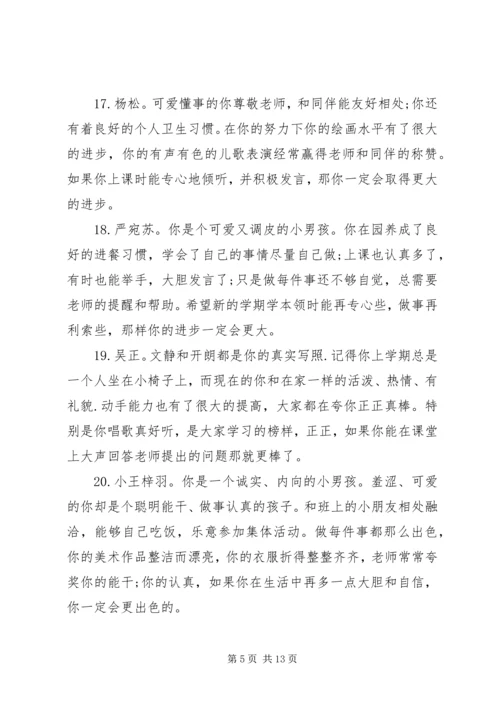 17. 杨松。可爱懂事的你尊敬老师，和同伴能友好相处;你还有着良好的个人卫生习惯。在你的努力下你的绘画水平有了很大的进步，你的有声有色的儿歌表演经常赢得老师和同伴的称赞。如果你上课时能专心地倾听，并积极发言，那你一定会取得更大的进步。

18. 严宛苏。你是个可爱又调皮的小男孩。你在园养成了良好的进餐习惯，学会了自己的事情尽量自己做;上课也认真多了，有时也能举手，大胆发言了;只是做每件事还不够自觉，总需要老师的提醒和帮助。希望新的学期学本领时能再专心些，做事再利索些，那样你的进步一定会更大。

19. 吴正。文静和开朗都是你的真实写照.记得你上学期总是一个人坐在小椅子上，而现在的你和在家一样的活泼、热情、有礼貌.动手能力也有了很大的提高，大家都在夸你正正真棒。特别是你唱歌真好听，是大家学习的榜样，正正，如果你能在课堂上大声回答老师提出的问题那就更棒了。

20. 小王梓羽。你是一个诚实、内向的小男孩。羞涩、可爱的你却是个聪明能干、做事认真的孩子。和班上的小朋友相处融洽，能够自己吃饭，乐意参加集体活动。做每件事都那么出色，你的美术作品整洁而漂亮，你的衣服折得整整齐齐，老师常常夸奖你的能干;你的认真，如果你在生活中再多一点大胆和自信，你一定会更出色的。

第 5 页 共 13 页